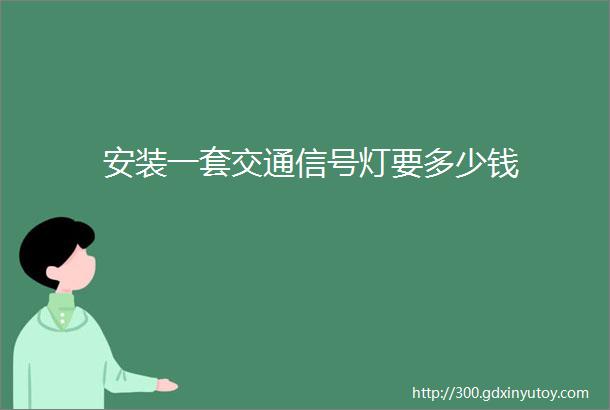 安装一套交通信号灯要多少钱

http://300.gdxinyutoy.com